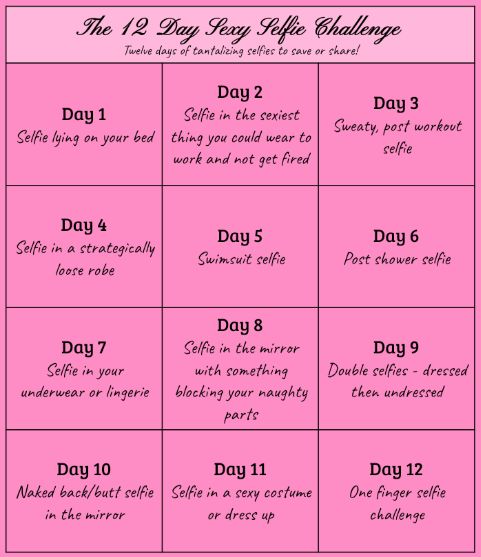 The 12 Day Sexy Selfie Challenge
Twelve days of tantalizing selfies to save or share!

| | | |
|---|---|---|
| Day 1 Selfie lying on your bed | Day 2 Selfie in the sexiest thing you could wear to work and not get fired | Day 3 Sweaty, post workout selfie |
| Day 4 Selfie in a strategically loose robe | Day 5 Swimsuit selfie | Day 6 Post shower selfie |
| Day 7 Selfie in your underwear or lingerie | Day 8 Selfie in the mirror with something blocking your naughty parts | Day 9 Double selfies - dressed then undressed |
| Day 10 Naked back/butt selfie in the mirror | Day 11 Selfie in a sexy costume or dress up | Day 12 One finger selfie challenge |